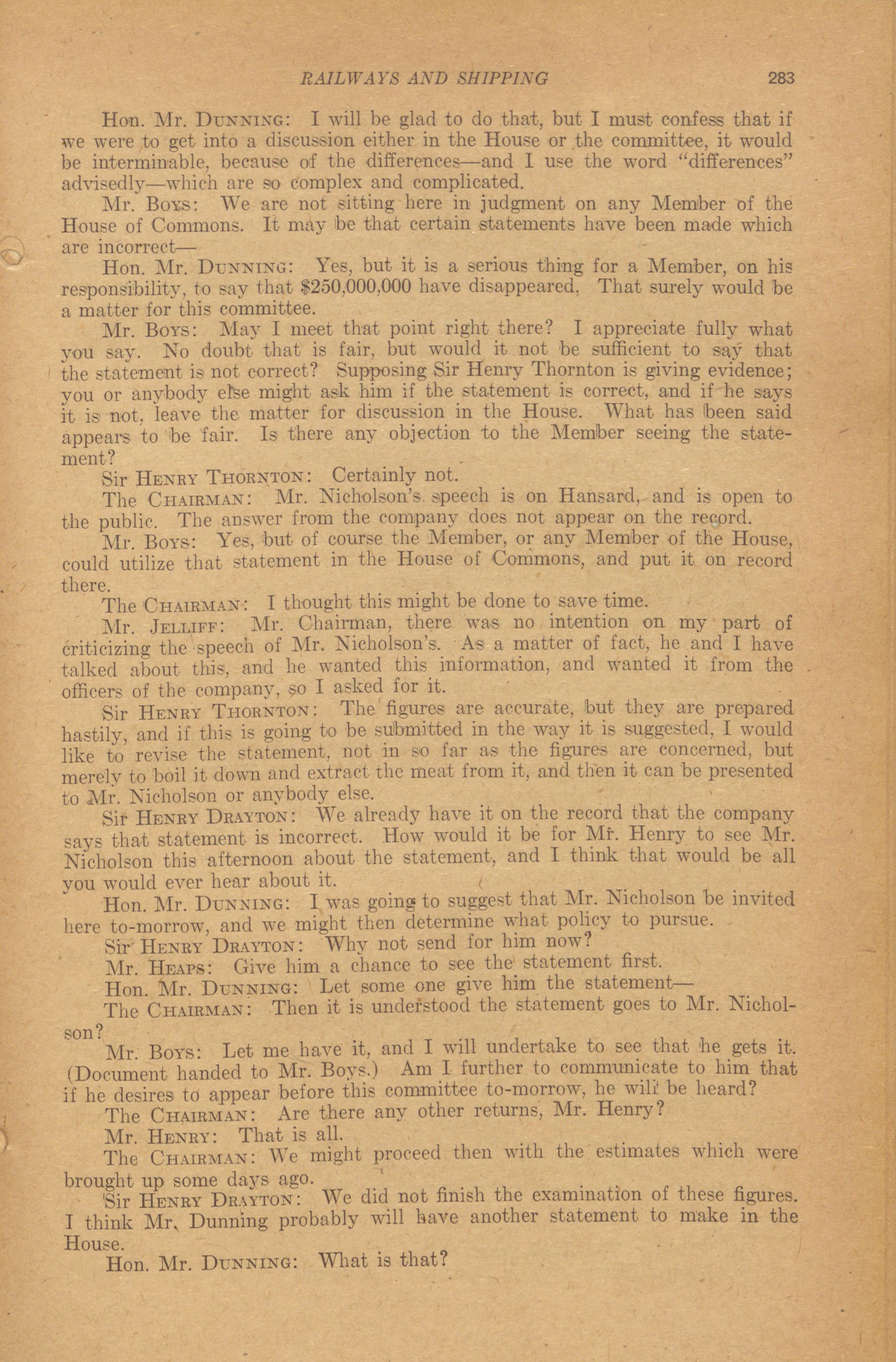 RAILWAYS AND SHIPPING 283

Hon. Mr. DUNNING: I will be glad to do that, but I must confess that if we were to get into a discussion either in the House or the committee, it would be interminable, because of the differences—and I use the word "differences" advisedly—which are so complex and complicated.

Mr. BOYS: We are not sitting here in judgment on any Member of the House of Commons. It may be that certain statements have been made which are incorrect—

Hon. Mr. DUNNING: Yes, but it is a serious thing for a Member, on his responsibility, to say that $250,000,000 have disappeared. That surely would be a matter for this committee.

Mr. BOYS: May I meet that point right there? I appreciate fully what you say. No doubt that is fair, but would it not be sufficient to say that the statement is not correct? Supposing Sir Henry Thornton is giving evidence; you or anybody else might ask him if the statement is correct, and if he says it is not, leave the matter for discussion in the House. What has been said appears to be fair. Is there any objection to the Member seeing the statement?

Sir HENRY THORNTON: Certainly not.

The CHAIRMAN: Mr. Nicholson's speech is on Hansard, and is open to the public. The answer from the company does not appear on the record.

Mr. BOYS: Yes, but of course the Member, or any Member of the House, could utilize that statement in the House of Commons, and put it on record there.

The CHAIRMAN: I thought this might be done to save time.

Mr. JELLIFF: Mr. Chairman, there was no intention on my part of criticizing the speech of Mr. Nicholson's. As a matter of fact, he and I have talked about this, and he wanted this information, and wanted it from the officers of the company, so I asked for it.

Sir HENRY THORNTON: The figures are accurate, but they are prepared hastily, and if this is going to be submitted in the way it is suggested, I would like to revise the statement, not in so far as the figures are concerned, but merely to boil it down and extract the meat from it, and then it can be presented to Mr. Nicholson or anybody else.

Sir HENRY DRAYTON: We already have it on the record that the company says that statement is incorrect. How would it be for Mr. Henry to see Mr. Nicholson this afternoon about the statement, and I think that would be all you would ever hear about it.

Hon. Mr. DUNNING: I was going to suggest that Mr. Nicholson be invited here to-morrow, and we might then determine what policy to pursue.

Sir HENRY DRAYTON: Why not send for him now?

Mr. HEAPS: Give him a chance to see the statement first.

Hon. Mr. DUNNING: Let some one give him the statement—

The CHAIRMAN: Then it is understood the statement goes to Mr. Nicholson?

Mr. BOYS: Let me have it, and I will undertake to see that he gets it. (Document handed to Mr. Boys.) Am I further to communicate to him that if he desires to appear before this committee to-morrow, he will be heard?

The CHAIRMAN: Are there any other returns, Mr. Henry?

Mr. HENRY: That is all.

The CHAIRMAN: We might proceed then with the estimates which were brought up some days ago.

Sir HENRY DRAYTON: We did not finish the examination of these figures. I think Mr. Dunning probably will have another statement to make in the House.

Hon. Mr. DUNNING: What is that?